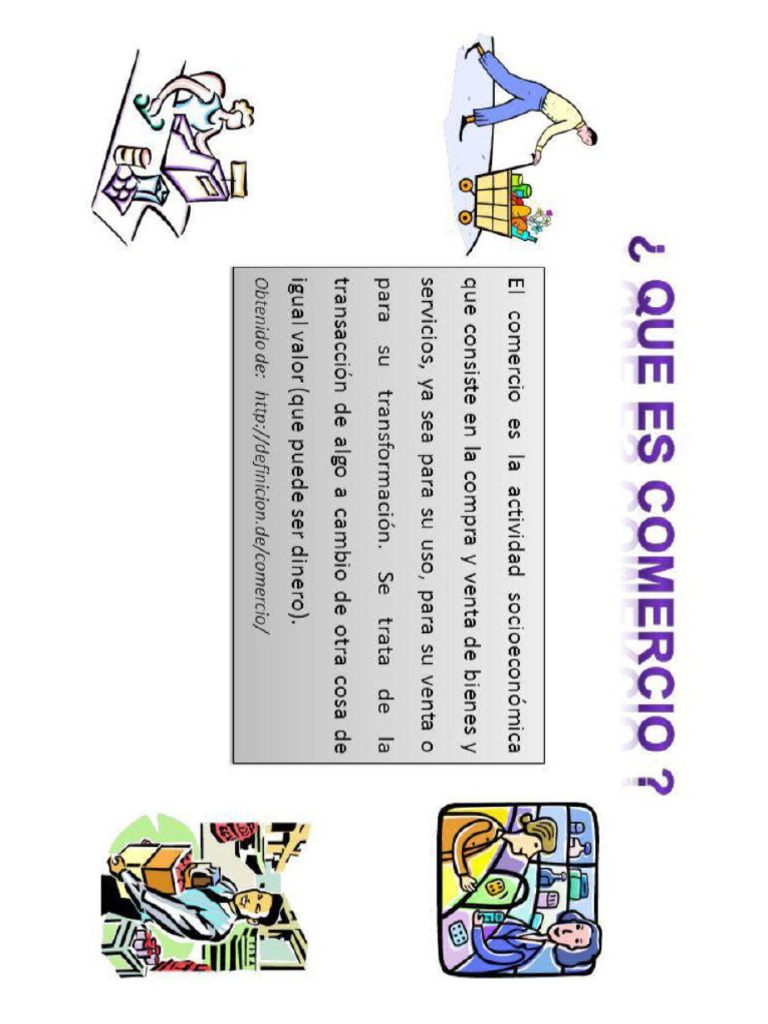 ¿ QUE ES COMERCIO ?

El comercio es la actividad socioeconómica que consiste en la compra y venta de bienes y servicios, ya sea para su uso, para su venta o para su transformación. Se trata de la transacción de algo a cambio de otra cosa de igual valor (que puede ser dinero).

Obtenido de: http://definicion.de/comercio/